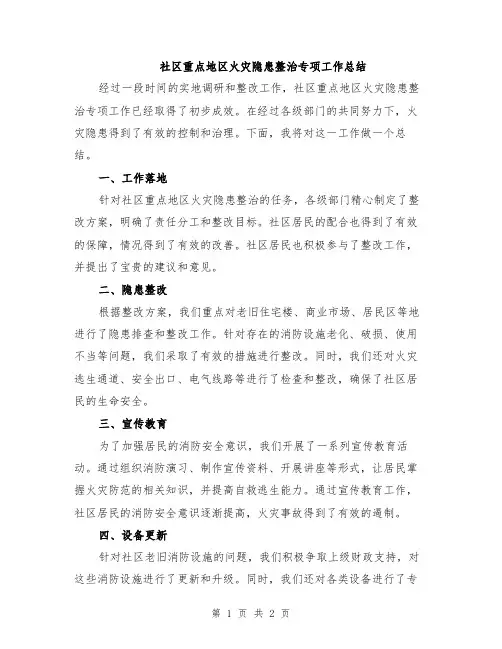 社区重点地区火灾隐患整治专项工作总结

经过一段时间的实地调研和整改工作，社区重点地区火灾隐患整治专项工作已经取得了初步成效。在经过各级部门的共同努力下，火灾隐患得到了有效的控制和治理。下面，我将对这一工作做一个总结。

一、工作落地

针对社区重点地区火灾隐患整治的任务，各级部门精心制定了整改方案，明确了责任分工和整改目标。社区居民的配合也得到了有效的保障，情况得到了有效的改善。社区居民也积极参与了整改工作，并提出了宝贵的建议和意见。

二、隐患整改

根据整改方案，我们重点对老旧住宅楼、商业市场、居民区等地进行了隐患排查和整改工作。针对存在的消防设施老化、破损、使用不当等问题，我们采取了有效的措施进行整改。同时，我们还对火灾逃生通道、安全出口、电气线路等进行了检查和整改，确保了社区居民的生命安全。

三、宣传教育

为了加强居民的消防安全意识，我们开展了一系列宣传教育活动。通过组织消防演习、制作宣传资料、开展讲座等形式，让居民掌握火灾防范的相关知识，并提高自救逃生能力。通过宣传教育工作，社区居民的消防安全意识逐渐提高，火灾事故得到了有效的遏制。

四、设备更新

针对社区老旧消防设施的问题，我们积极争取上级财政支持，对这些消防设施进行了更新和升级。同时，我们还对各类设备进行了专

第 1 页 共 2 页